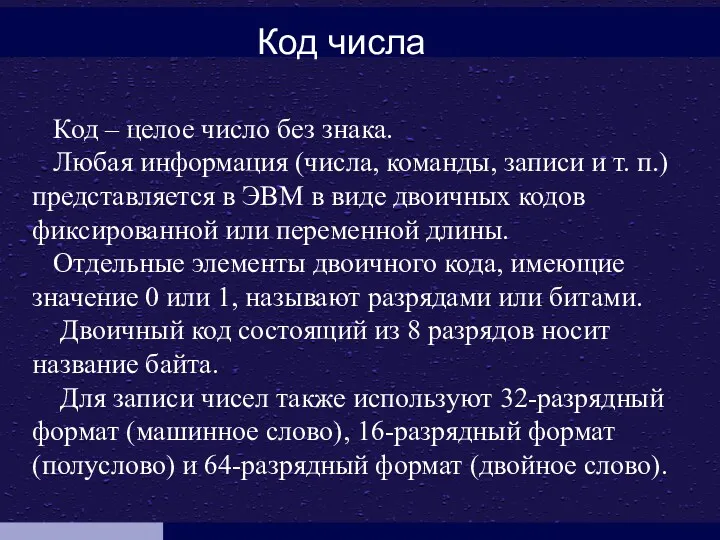 Код числа

Код – целое число без знака.

Любая информация (числа, команды, записи и т. п.) представляется в ЭВМ в виде двоичных кодов фиксированной или переменной длины.

Отдельные элементы двоичного кода, имеющие значение 0 или 1, называют разрядами или битами.

Двоичный код состоящий из 8 разрядов носит название байта.

Для записи чисел также используют 32-разрядный формат (машинное слово), 16-разрядный формат (полуслово) и 64-разрядный формат (двойное слово).